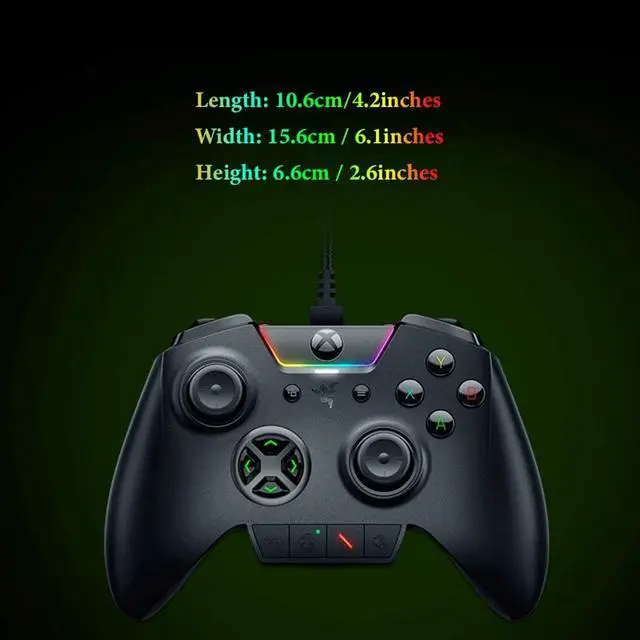 Length: 10.6cm/4.2inches
Width: 15.6cm / 6.1inches
Height: 6.6cm / 2.6inches

Y
X
B
A